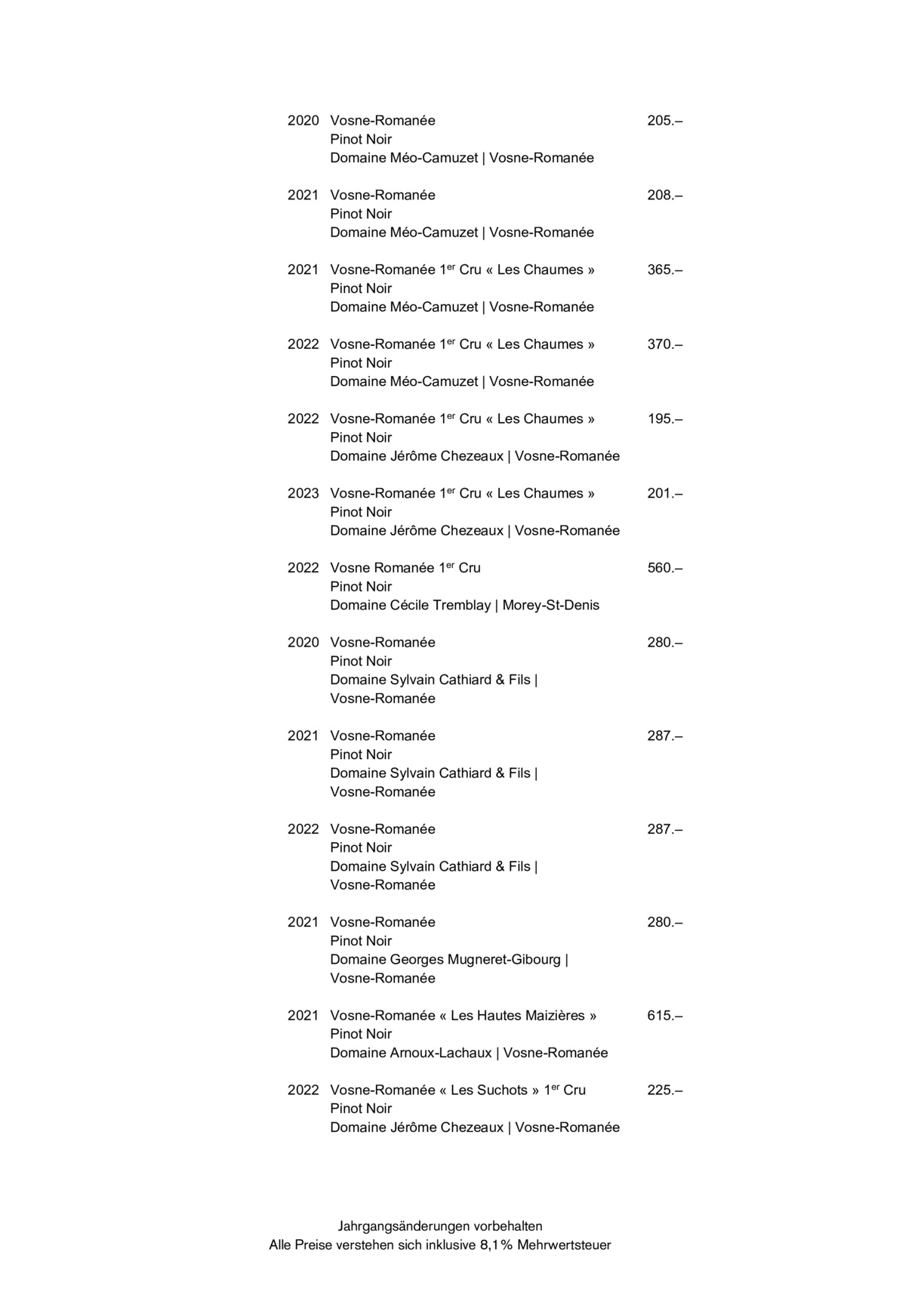 2020 Vosne-Romanée 205.–
Pinot Noir
Domaine Méo-Camuzet | Vosne-Romanée

2021 Vosne-Romanée 208.–
Pinot Noir
Domaine Méo-Camuzet | Vosne-Romanée

2021 Vosne-Romanée 1$^{er}$ Cru « Les Chaumes » 365.–
Pinot Noir
Domaine Méo-Camuzet | Vosne-Romanée

2022 Vosne-Romanée 1$^{er}$ Cru « Les Chaumes » 370.–
Pinot Noir
Domaine Méo-Camuzet | Vosne-Romanée

2022 Vosne-Romanée 1$^{er}$ Cru « Les Chaumes » 195.–
Pinot Noir
Domaine Jérôme Chezeaux | Vosne-Romanée

2023 Vosne-Romanée 1$^{er}$ Cru « Les Chaumes » 201.–
Pinot Noir
Domaine Jérôme Chezeaux | Vosne-Romanée

2022 Vosne Romanée 1$^{er}$ Cru 560.–
Pinot Noir
Domaine Cécile Tremblay | Morey-St-Denis

2020 Vosne-Romanée 280.–
Pinot Noir
Domaine Sylvain Cathiard & Fils | Vosne-Romanée

2021 Vosne-Romanée 287.–
Pinot Noir
Domaine Sylvain Cathiard & Fils | Vosne-Romanée

2022 Vosne-Romanée 287.–
Pinot Noir
Domaine Sylvain Cathiard & Fils | Vosne-Romanée

2021 Vosne-Romanée 280.–
Pinot Noir
Domaine Georges Mugneret-Gibourg | Vosne-Romanée

2021 Vosne-Romanée « Les Hautes Maizières » 615.–
Pinot Noir
Domaine Arnoux-Lachaux | Vosne-Romanée

2022 Vosne-Romanée « Les Suchots » 1$^{er}$ Cru 225.–
Pinot Noir
Domaine Jérôme Chezeaux | Vosne-Romanée

Jahrgangsänderungen vorbehalten
Alle Preise verstehen sich inklusive 8,1% Mehrwertsteuer